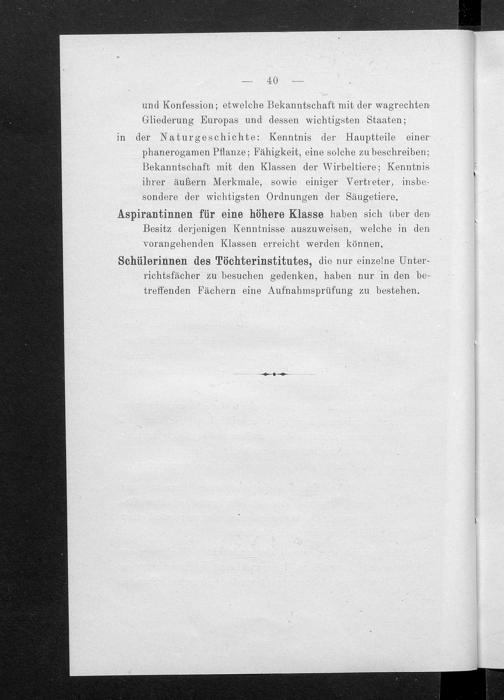 — 40 —

und Konfession; etwelche Bekanntschaft mit der wagrechten Gliederung Europas und dessen wichtigsten Staaten;

in der Naturgeschichte: Kenntnis der Hauptteile einer phanerogamen Pflanze; Fähigkeit, eine solche zu beschreiben; Bekanntschaft mit den Klassen der Wirbeltiere; Kenntnis ihrer äußern Merkmale, sowie einiger Vertreter, insbesondere der wichtigsten Ordnungen der Säugetiere.

Aspirantinnen für eine höhere Klasse haben sich über den Besitz derjenigen Kenntnisse auszuweisen, welche in den vorangehenden Klassen erreicht werden können.

Schülerinnen des Töchterinstitutes, die nur einzelne Unterrichtsfächer zu besuchen gedenken, haben nur in den betreffenden Fächern eine Aufnahmsprüfung zu bestehen.